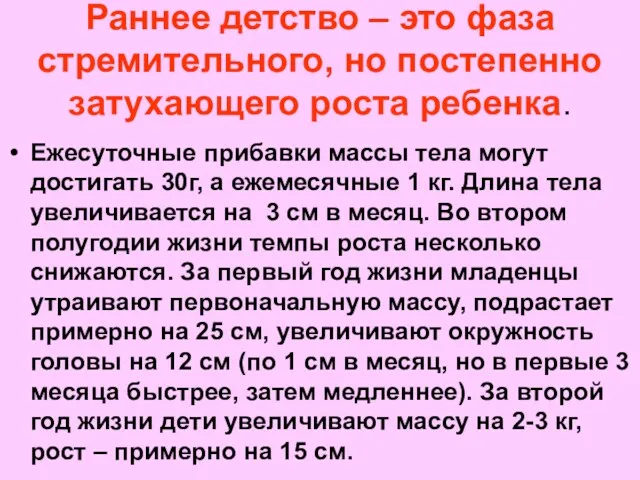 Раннее детство – это фаза стремительного, но постепенно затухающего роста ребенка.

• Ежесуточные прибавки массы тела могут достигать 30г, а ежемесячные 1 кг. Длина тела увеличивается на 3 см в месяц. Во втором полугодии жизни темпы роста несколько снижаются. За первый год жизни младенцы утраивают первоначальную массу, подрастает примерно на 25 см, увеличивают окружность головы на 12 см (по 1 см в месяц, но в первые 3 месяца быстрее, затем медленнее). За второй год жизни дети увеличивают массу на 2-3 кг, рост – примерно на 15 см.